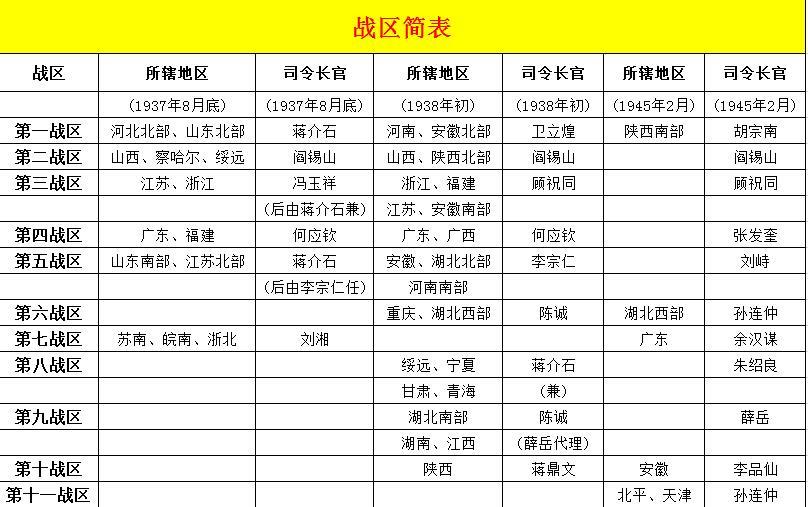 战区简表

| 战区 | 所辖地区 | 司令长官 | 所辖地区 | 司令长官 | 所辖地区 | 司令长官 |
|---|---|---|---|---|---|---|
| | （1937年8月底） | （1937年8月底） | （1938年初） | （1938年初） | （1945年2月） | （1945年2月） |
| 第一战区 | 河北北部、山东北部 | 蒋介石 | 河南、安徽北部 | 卫立煌 | 陕西南部 | 胡宗南 |
| 第二战区 | 山西、察哈尔、绥远 | 阎锡山 | 山西、陕西北部 | 阎锡山 | | 阎锡山 |
| 第三战区 | 江苏、浙江 | 冯玉祥 | 浙江、福建 | 顾祝同 | | 顾祝同 |
| | | （后由蒋介石兼） | 江苏、安徽南部 | | | |
| 第四战区 | 广东、福建 | 何应钦 | 广东、广西 | 何应钦 | | 张发奎 |
| 第五战区 | 山东南部、江苏北部 | 蒋介石 | 安徽、湖北北部 | 李宗仁 | | 刘峙 |
| | | （后由李宗仁任） | 河南南部 | | | |
| 第六战区 | | | 重庆、湖北西部 | 陈诚 | 湖北西部 | 孙连仲 |
| 第七战区 | 苏南、皖南、浙北 | 刘湘 | | | 广东 | 余汉谋 |
| 第八战区 | | | 绥远、宁夏 | 蒋介石 | | 朱绍良 |
| | | | 甘肃、青海 | （兼） | | |
| 第九战区 | | | 湖北南部 | 陈诚 | | 薛岳 |
| | | | 湖南、江西 | （薛岳代理） | | |
| 第十战区 | | | 陕西 | 蒋鼎文 | 安徽 | 李品仙 |
| 第十一战区 | | | | | 北平、天津 | 孙连仲 |